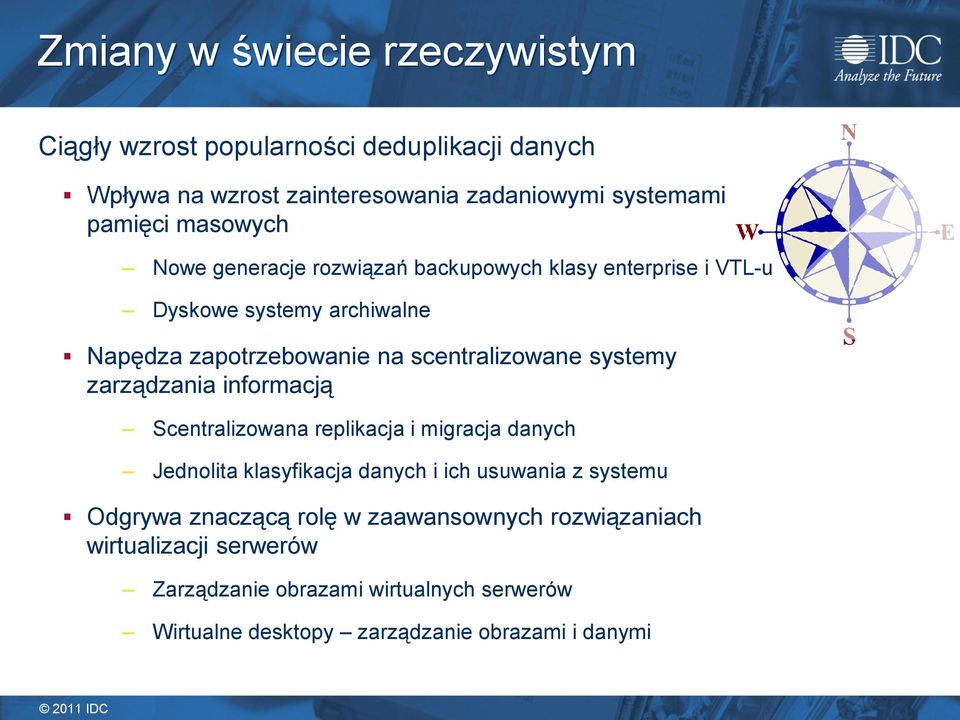 Zmiany w świecie rzeczywistym

IDC
Analyze the Future

Ciągły wzrost popularności deduplikacji danych

▪ Wpływa na wzrost zainteresowania zadaniowymi systemami pamięci masowych

– Nowe generacje rozwiązań backupowych klasy enterprise i VTL-u

– Dyskowe systemy archiwalne

▪ Napędza zapotrzebowanie na scentralizowane systemy zarządzania informacją

– Scentralizowana replikacja i migracja danych

– Jednolita klasyfikacja danych i ich usuwania z systemu

▪ Odgrywa znaczącą rolę w zaawansownych rozwiązaniach wirtualizacji serwerów

– Zarządzanie obrazami wirtualnych serwerów

– Wirtualne desktopy – zarządzanie obrazami i danymi

N
W
E
S

© 2011 IDC